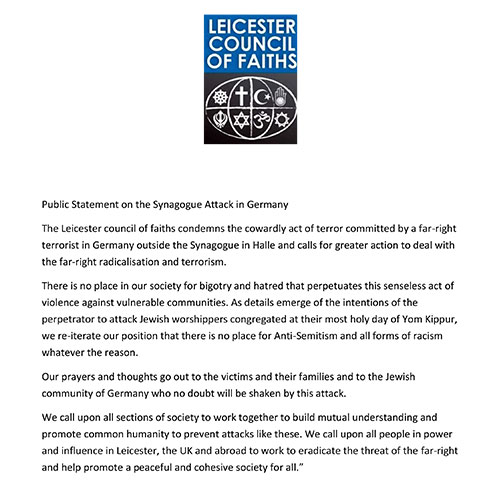 LEICESTER COUNCIL OF FAITHS

Public Statement on the Synagogue Attack in Germany

The Leicester council of faiths condemns the cowardly act of terror committed by a far-right terrorist in Germany outside the Synagogue in Halle and calls for greater action to deal with the far-right radicalisation and terrorism.

There is no place in our society for bigotry and hatred that perpetuates this senseless act of violence against vulnerable communities. As details emerge of the intentions of the perpetrator to attack Jewish worshippers congregated at their most holy day of Yom Kippur, we re-iterate our position that there is no place for Anti-Semitism and all forms of racism whatever the reason.

Our prayers and thoughts go out to the victims and their families and to the Jewish community of Germany who no doubt will be shaken by this attack.

We call upon all sections of society to work together to build mutual understanding and promote common humanity to prevent attacks like these. We call upon all people in power and influence in Leicester, the UK and abroad to work to eradicate the threat of the far-right and help promote a peaceful and cohesive society for all."